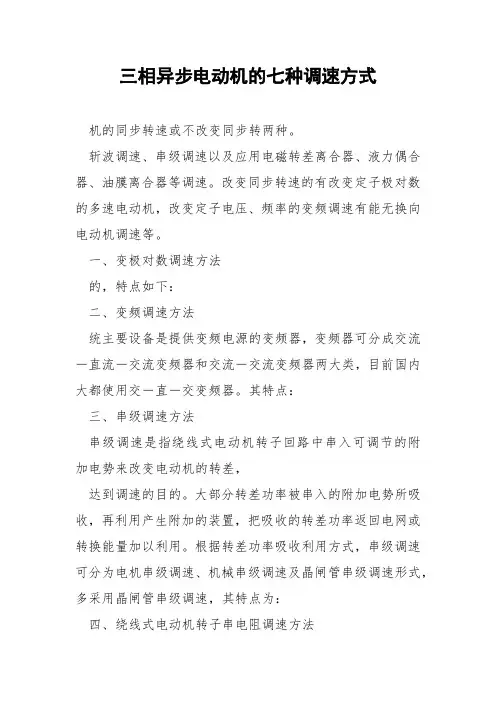 三相异步电动机的七种调速方式

机的同步转速或不改变同步转两种。

斩波调速、串级调速以及应用电磁转差离合器、液力偶合器、油膜离合器等调速。改变同步转速的有改变定子极对数的多速电动机，改变定子电压、频率的变频调速有能无换向电动机调速等。

一、变极对数调速方法

的，特点如下：

二、变频调速方法

统主要设备是提供变频电源的变频器，变频器可分成交流一直流一交流变频器和交流一交流变频器两大类，目前国内大都使用交一直一交变频器。其特点：

三、串级调速方法

串级调速是指绕线式电动机转子回路中串入可调节的附加电势来改变电动机的转差，

达到调速的目的。大部分转差功率被串入的附加电势所吸收，再利用产生附加的装置，把吸收的转差功率返回电网或转换能量加以利用。根据转差功率吸收利用方式，串级调速可分为电机串级调速、机械串级调速及晶闸管串级调速形式，多采用晶闸管串级调速，其特点为：

四、绕线式电动机转子串电阻调速方法